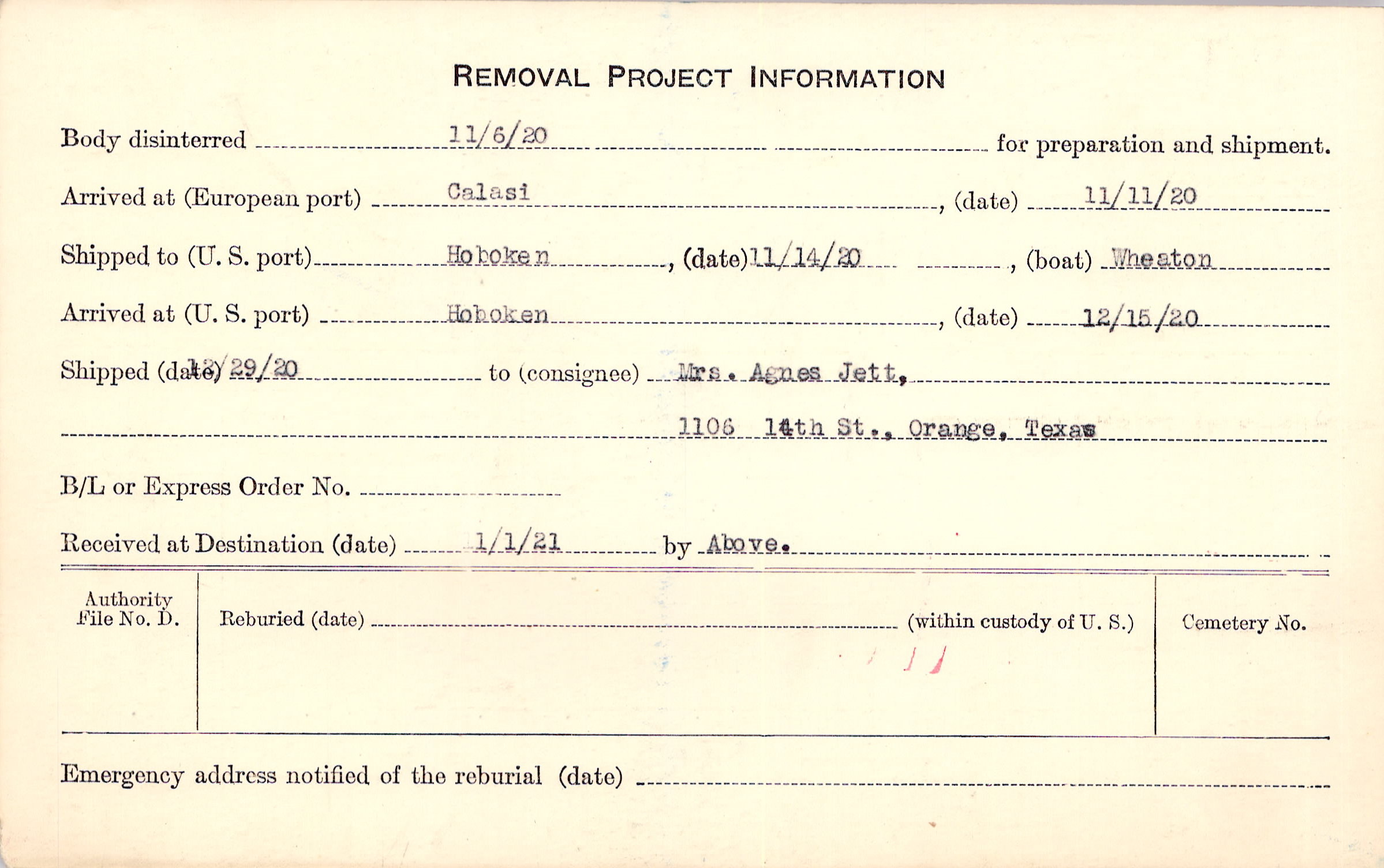 REMOVAL PROJECT INFORMATION

Body disinterred 11/6/20 for preparation and shipment.

Arrived at (European port) Calasi, (date) 11/11/20

Shipped to (U. S. port) Hoboken, (date) 11/14/20, (boat) Wheaton

Arrived at (U. S. port) Hoboken, (date) 12/15/20

Shipped (date) 12/29/20 to (consignee) Mrs. Agnes Jett,

1106 14th St., Orange, Texas

B/L or Express Order No. ____

Received at Destination (date) 1/1/21 by Above.

Authority
File No. D.

Reburied (date) ____ (within custody of U. S.)

Cemetery No.

Emergency address notified of the reburial (date) ____